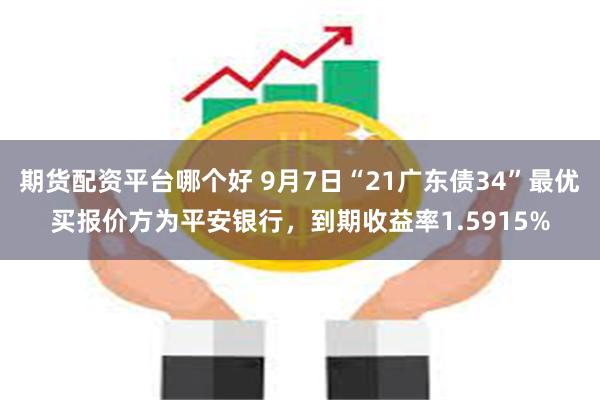 期货配资平台哪个好 9月7日“21广东债34”最优买报价方为平安银行，到期收益率1.5915%